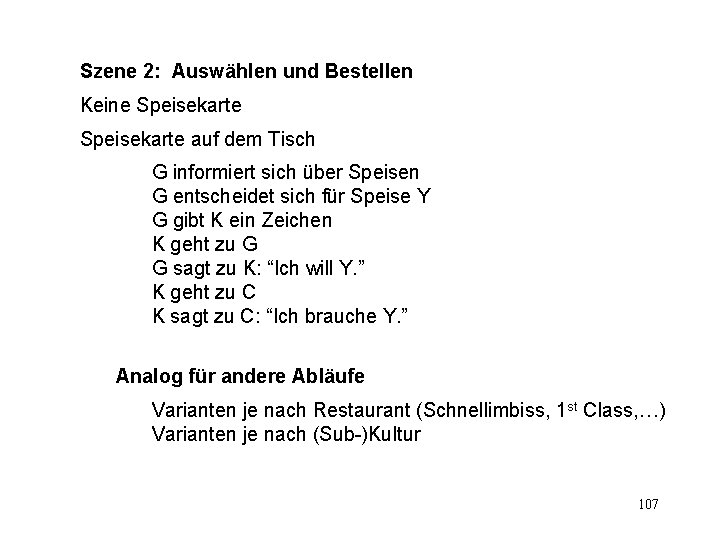 Szene 2: Auswählen und Bestellen

Keine Speisekarte

Speisekarte auf dem Tisch

G informiert sich über Speisen
G entscheidet sich für Speise Y
G gibt K ein Zeichen
K geht zu G
G sagt zu K: “Ich will Y.”
K geht zu C
K sagt zu C: “Ich brauche Y.”

Analog für andere Abläufe

Varianten je nach Restaurant (Schnellimbiss, 1$^{st}$ Class,…)
Varianten je nach (Sub-)Kultur

107